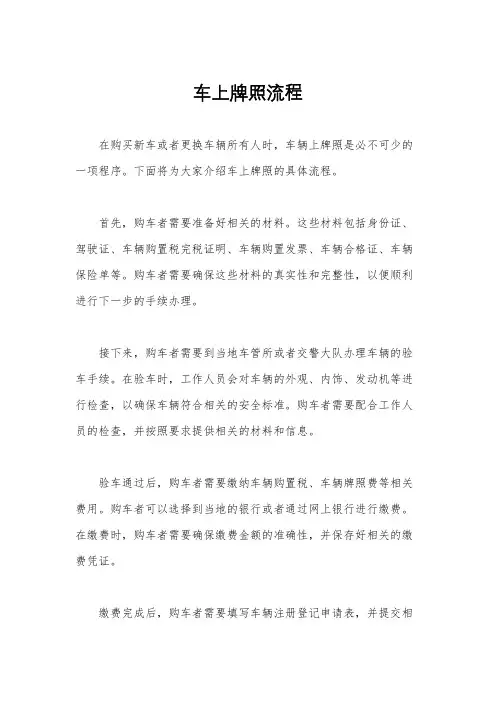 车上牌照流程

在购买新车或者更换车辆所有人时，车辆上牌照是必不可少的一项程序。下面将为大家介绍车上牌照的具体流程。

首先，购车者需要准备好相关的材料。这些材料包括身份证、驾驶证、车辆购置税完税证明、车辆购置发票、车辆合格证、车辆保险单等。购车者需要确保这些材料的真实性和完整性，以便顺利进行下一步的手续办理。

接下来，购车者需要到当地车管所或者交警大队办理车辆的验车手续。在验车时，工作人员会对车辆的外观、内饰、发动机等进行检查，以确保车辆符合相关的安全标准。购车者需要配合工作人员的检查，并按照要求提供相关的材料和信息。

验车通过后，购车者需要缴纳车辆购置税、车辆牌照费等相关费用。购车者可以选择到当地的银行或者通过网上银行进行缴费。在缴费时，购车者需要确保缴费金额的准确性，并保存好相关的缴费凭证。

缴费完成后，购车者需要填写车辆注册登记申请表，并提交相